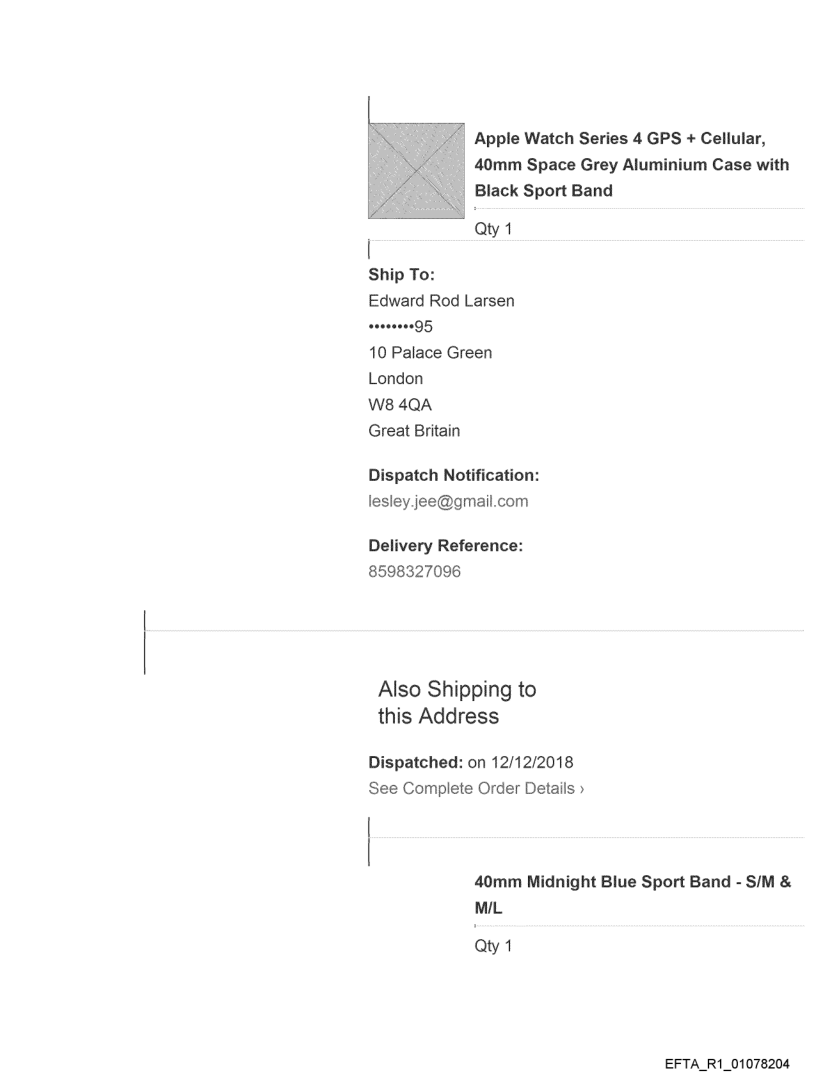 Apple Watch Series 4 GPS + Cellular, 40mm Space Grey Aluminium Case with Black Sport Band

Qty 1

Ship To:
Edward Rod Larsen
••••••••95
10 Palace Green
London
W8 4QA
Great Britain

Dispatch Notification:
lesley.jee@gmail.com

Delivery Reference:
8598327096

Also Shipping to this Address

Dispatched: on 12/12/2018
See Complete Order Details ›

40mm Midnight Blue Sport Band - S/M & M/L

Qty 1

EFTA_R1_01078204